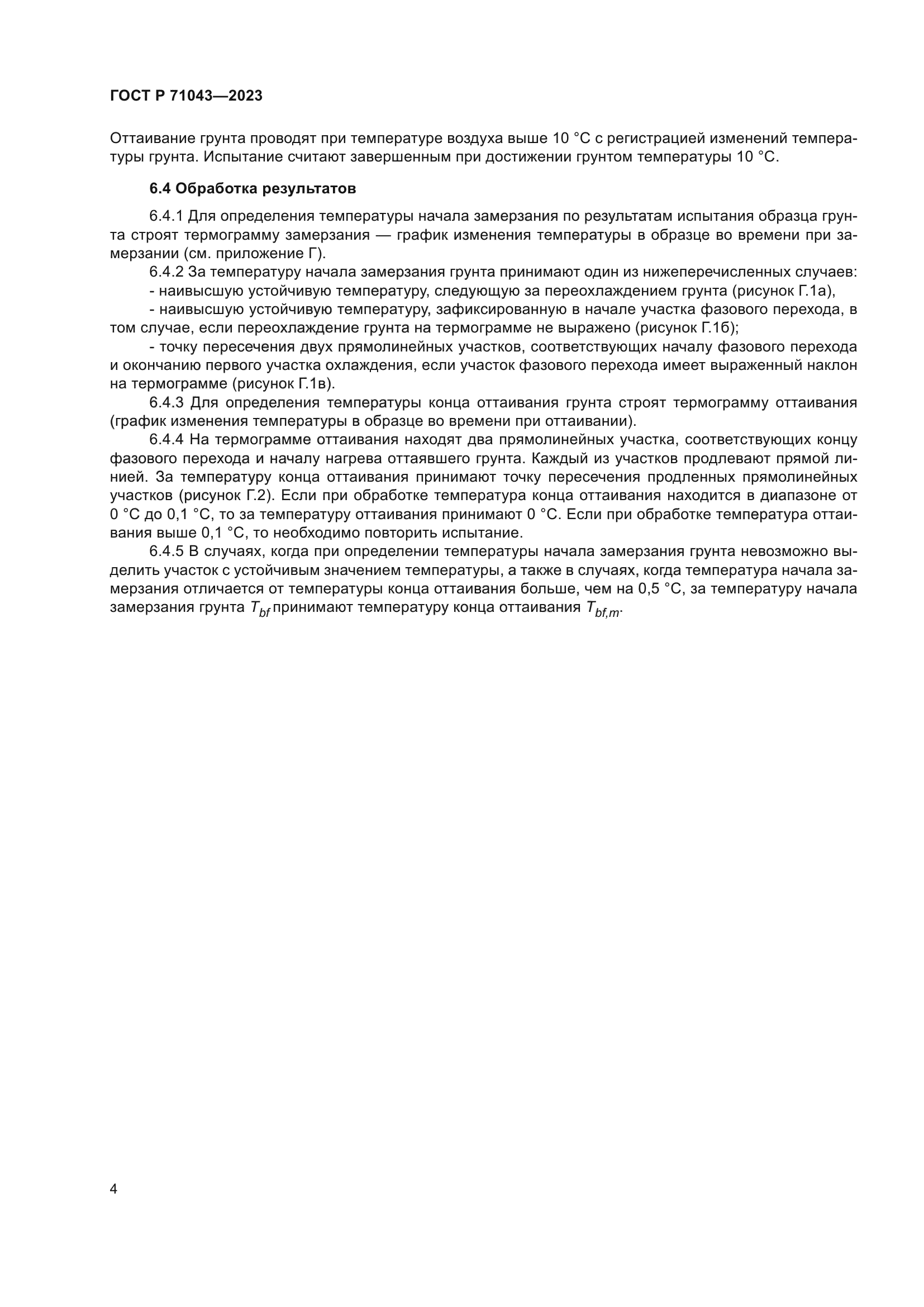 ГОСТ Р 71043—2023

Оттаивание грунта проводят при температуре воздуха выше 10 °С с регистрацией изменений температуры грунта. Испытание считают завершенным при достижении грунтом температуры 10 °С.

6.4 Обработка результатов

6.4.1 Для определения температуры начала замерзания по результатам испытания образца грунта строят термограмму замерзания — график изменения температуры в образце во времени при замерзании (см. приложение Г).

6.4.2 За температуру начала замерзания грунта принимают один из нижеперечисленных случаев:

- наивысшую устойчивую температуру, следующую за переохлаждением грунта (рисунок Г.1а),

- наивысшую устойчивую температуру, зафиксированную в начале участка фазового перехода, в том случае, если переохлаждение грунта на термограмме не выражено (рисунок Г.1б);

- точку пересечения двух прямолинейных участков, соответствующих началу фазового перехода и окончанию первого участка охлаждения, если участок фазового перехода имеет выраженный наклон на термограмме (рисунок Г.1в).

6.4.3 Для определения температуры конца оттаивания грунта строят термограмму оттаивания (график изменения температуры в образце во времени при оттаивании).

6.4.4 На термограмме оттаивания находят два прямолинейных участка, соответствующих концу фазового перехода и началу нагрева оттаявшего грунта. Каждый из участков продлевают прямой линией. За температуру конца оттаивания принимают точку пересечения продленных прямолинейных участков (рисунок Г.2). Если при обработке температура конца оттаивания находится в диапазоне от 0 °С до 0,1 °С, то за температуру оттаивания принимают 0 °С. Если при обработке температура оттаивания выше 0,1 °С, то необходимо повторить испытание.

6.4.5 В случаях, когда при определении температуры начала замерзания грунта невозможно выделить участок с устойчивым значением температуры, а также в случаях, когда температура начала замерзания отличается от температуры конца оттаивания больше, чем на 0,5 °С, за температуру начала замерзания грунта $T_{bf}$ принимают температуру конца оттаивания $T_{bf,m}$.

4